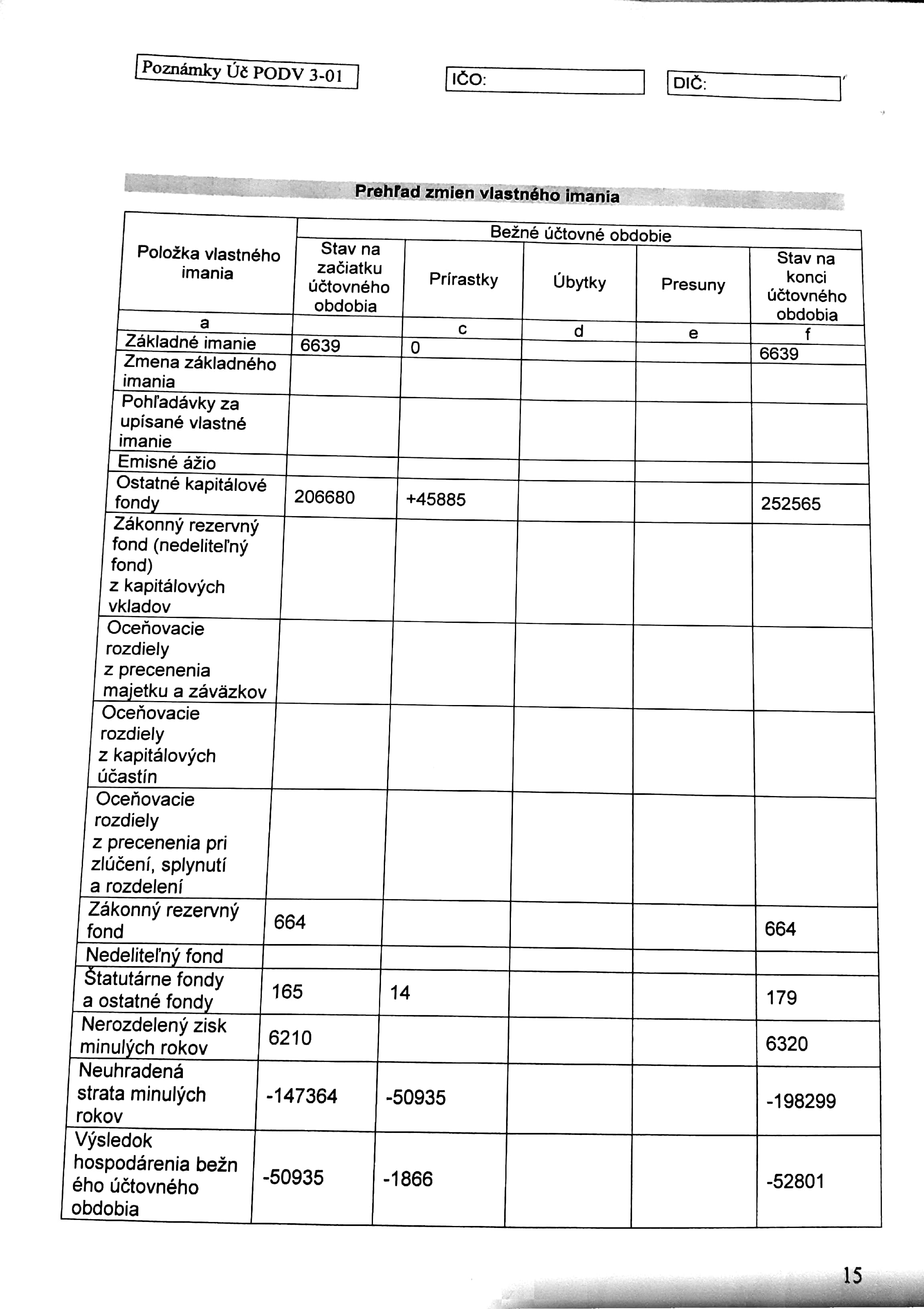 Poznámky Úč PODV 3-01

IČO:

DIČ:

Prehľad zmien vlastného imania

| Položka vlastného imania | Bežné účtovné obdobie | | | | |
|---|---|---|---|---|---|
| | Stav na začiatku účtovného obdobia | Prírastky | Úbytky | Presuny | Stav na konci účtovného obdobia |
| a | | c | d | e | f |
| Základné imanie | 6639 | 0 | | | 6639 |
| Zmena základného imania | | | | | |
| Pohľadávky za upísané vlastné imanie | | | | | |
| Emisné ážio | | | | | |
| Ostatné kapitálové fondy | 206680 | +45885 | | | 252565 |
| Zákonný rezervný fond (nedeliteľný fond) z kapitálových vkladov | | | | | |
| Oceňovacie rozdiely z precenenia majetku a záväzkov | | | | | |
| Oceňovacie rozdiely z kapitálových účastín | | | | | |
| Oceňovacie rozdiely z precenenia pri zlúčení, splynutí a rozdelení | | | | | |
| Zákonný rezervný fond | 664 | | | | 664 |
| Nedeliteľný fond | | | | | |
| Štatutárne fondy a ostatné fondy | 165 | 14 | | | 179 |
| Nerozdelený zisk minulých rokov | 6210 | | | | 6320 |
| Neuhradená strata minulých rokov | -147364 | -50935 | | | -198299 |
| Výsledok hospodárenia bežn ého účtovného obdobia | -50935 | -1866 | | | -52801 |

15